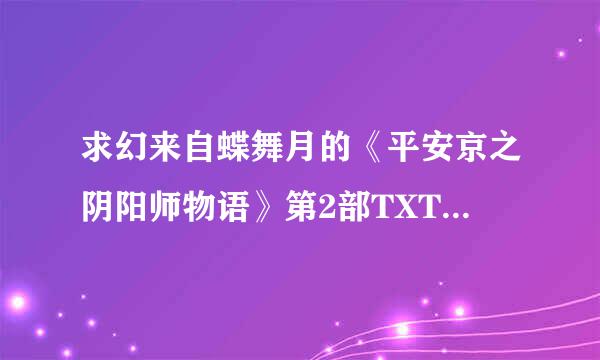 求幻来自蝶舞月的《平安京之阴阳师物语》第2部TXT...